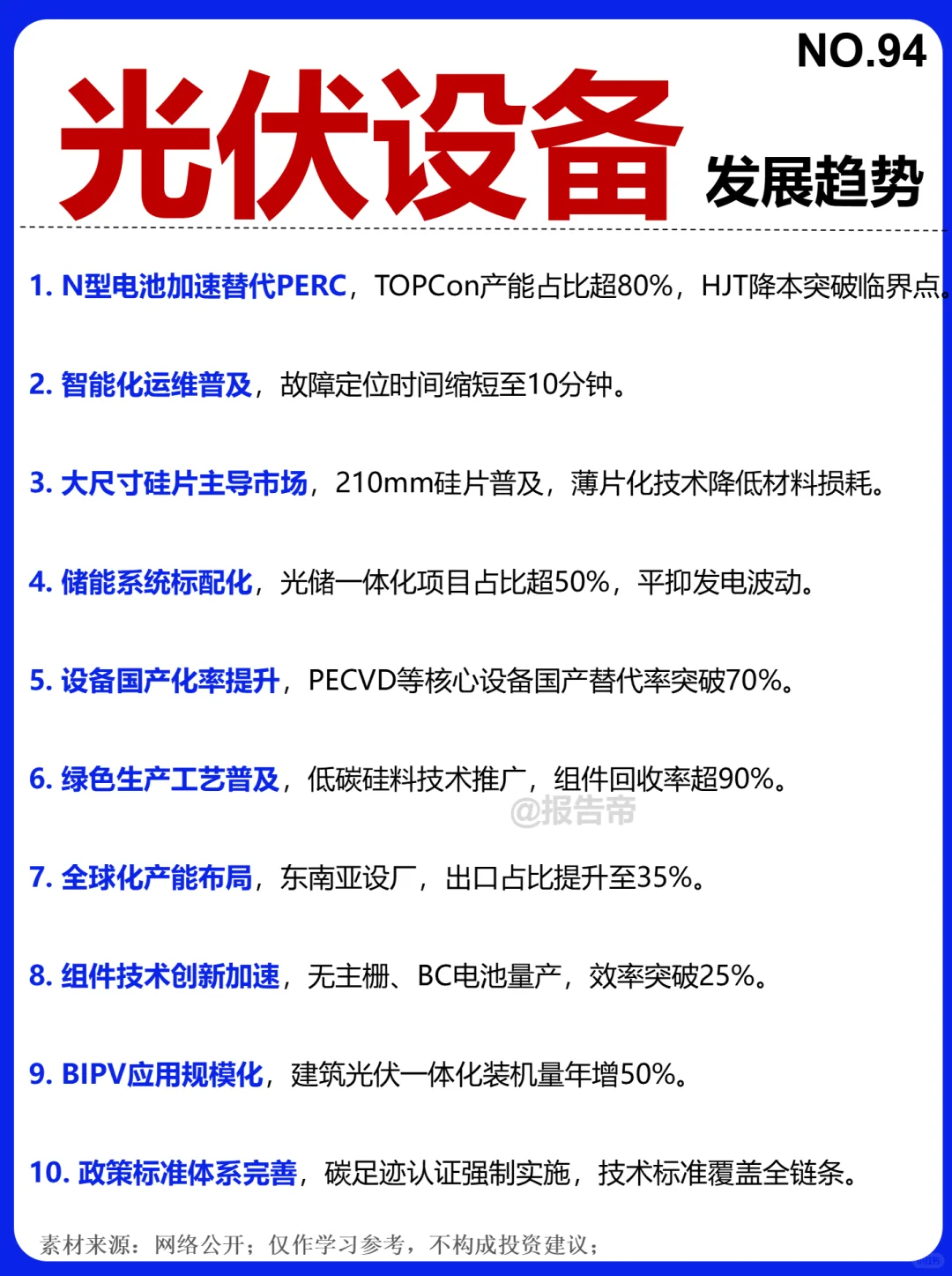 NO.94

光伏设备 发展趋势

1. N型电池加速替代PERC，TOPCon产能占比超80%，HJT降本突破临界点。

2. 智能化运维普及，故障定位时间缩短至10分钟。

3. 大尺寸硅片主导市场，210mm硅片普及，薄片化技术降低材料损耗。

4. 储能系统标配化，光储一体化项目占比超50%，平抑发电波动。

5. 设备国产化率提升，PECVD等核心设备国产替代率突破70%。

6. 绿色生产工艺普及，低碳硅料技术推广，组件回收率超90%。

@报告帝

7. 全球化产能布局，东南亚设厂，出口占比提升至35%。

8. 组件技术创新加速，无主栅、BC电池量产，效率突破25%。

9. BIPV应用规模化，建筑光伏一体化装机量年增50%。

10. 政策标准体系完善，碳足迹认证强制实施，技术标准覆盖全链条。

素材来源：网络公开；仅作学习参考，不构成投资建议；